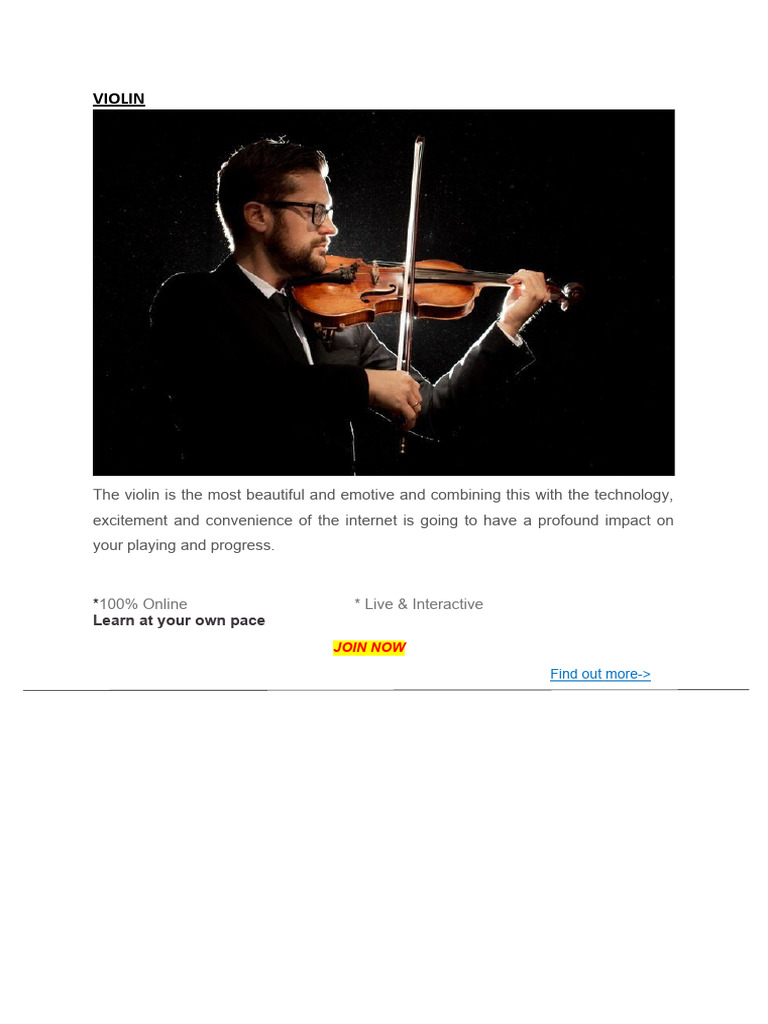 VIOLIN

The violin is the most beautiful and emotive and combining this with the technology, excitement and convenience of the internet is going to have a profound impact on your playing and progress.

*100% Online * Live & Interactive
Learn at your own pace

JOIN NOW

Find out more->